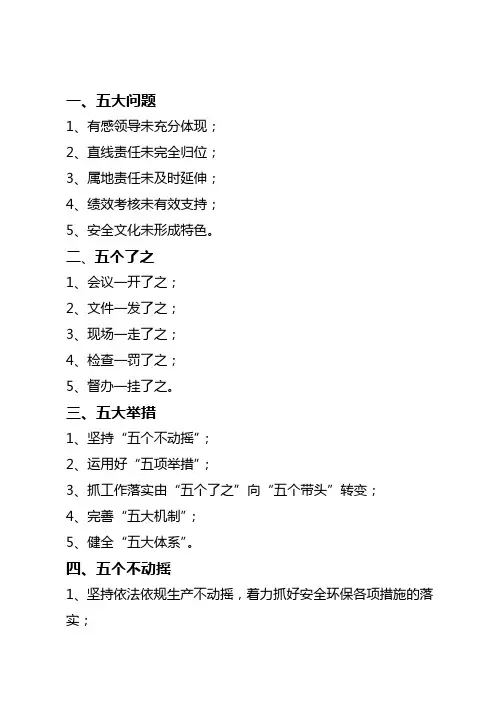 一、五大问题

1、有感领导未充分体现；

2、直线责任未完全归位；

3、属地责任未及时延伸；

4、绩效考核未有效支持；

5、安全文化未形成特色。

二、五个了之

1、会议一开了之；

2、文件一发了之；

3、现场一走了之；

4、检查一罚了之；

5、督办一挂了之。

三、五大举措

1、坚持“五个不动摇”；

2、运用好“五项举措”；

3、抓工作落实由“五个了之”向“五个带头”转变；

4、完善“五大机制”；

5、健全“五大体系”。

四、五个不动摇

1、坚持依法依规生产不动摇，着力抓好安全环保各项措施的落实；